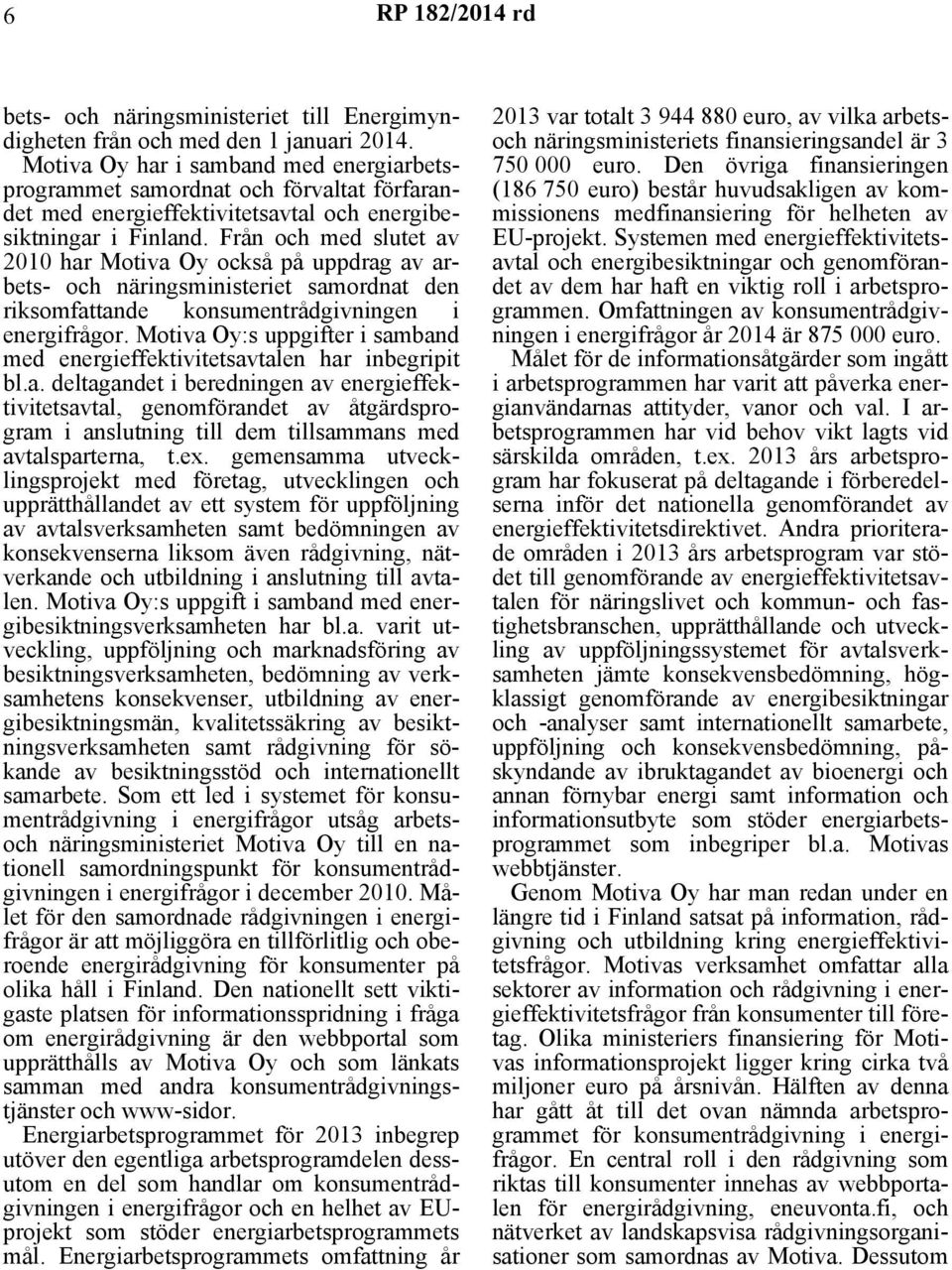 6 RP 182/2014 rd

bets- och näringsministeriet till Energimyndigheten från och med den 1 januari 2014. Motiva Oy har i samband med energiarbetsprogrammet samordnat och förvaltat förfarandet med energieffektivitetsavtal och energibesiktningar i Finland. Från och med slutet av 2010 har Motiva Oy också på uppdrag av arbets- och näringsministeriet samordnat den riksomfattande konsumentrådgivningen i energifrågor. Motiva Oy:s uppgifter i samband med energieffektivitetsavtalen har inbegripit bl.a. deltagandet i beredningen av energieffektivitetsavtal, genomförandet av åtgärdsprogram i anslutning till dem tillsammans med avtalsparterna, t.ex. gemensamma utvecklingsprojekt med företag, utvecklingen och upprätthållandet av ett system för uppföljning av avtalsverksamheten samt bedömningen av konsekvenserna liksom även rådgivning, nätverkande och utbildning i anslutning till avtalen. Motiva Oy:s uppgift i samband med energibesiktningsverksamheten har bl.a. varit utveckling, uppföljning och marknadsföring av besiktningsverksamheten, bedömning av verksamhetens konsekvenser, utbildning av energibesiktningsmän, kvalitetssäkring av besiktningsverksamheten samt rådgivning för sökande av besiktningsstöd och internationellt samarbete. Som ett led i systemet för konsumentrådgivning i energifrågor utsåg arbets- och näringsministeriet Motiva Oy till en nationell samordningspunkt för konsumentrådgivningen i energifrågor i december 2010. Målet för den samordnade rådgivningen i energifrågor är att möjliggöra en tillförlitlig och oberoende energirådgivning för konsumenter på olika håll i Finland. Den nationellt sett viktigaste platsen för informationsspridning i fråga om energirådgivning är den webbportal som upprätthålls av Motiva Oy och som länkats samman med andra konsumentrådgivningstjänster och www-sidor.

Energiarbetsprogrammet för 2013 inbegrep utöver den egentliga arbetsprogramdelen dessutom en del som handlar om konsumentrådgivningen i energifrågor och en helhet av EU-projekt som stöder energiarbetsprogrammets mål. Energiarbetsprogrammets omfattning år 2013 var totalt 3 944 880 euro, av vilka arbets- och näringsministeriets finansieringsandel är 3 750 000 euro. Den övriga finansieringen (186 750 euro) består huvudsakligen av kommissionens medfinansiering för helheten av EU-projekt. Systemen med energieffektivitetsavtal och energibesiktningar och genomförandet av dem har haft en viktig roll i arbetsprogrammen. Omfattningen av konsumentrådgivningen i energifrågor år 2014 är 875 000 euro.

Målet för de informationsåtgärder som ingått i arbetsprogrammen har varit att påverka energianvändarnas attityder, vanor och val. I arbetsprogrammen har vid behov vikt lagts vid särskilda områden, t.ex. 2013 års arbetsprogram har fokuserat på deltagande i förberedelserna inför det nationella genomförandet av energieffektivitetsdirektivet. Andra prioriterade områden i 2013 års arbetsprogram var stödet till genomförande av energieffektivitetsavtalen för näringslivet och kommun- och fastighetsbranschen, upprätthållande och utveckling av uppföljningssystemet för avtalsverksamheten jämte konsekvensbedömning, högklassigt genomförande av energibesiktningar och -analyser samt internationellt samarbete, uppföljning och konsekvensbedömning, påskyndande av ibruktagandet av bioenergi och annan förnybar energi samt information och informationsutbyte som stöder energiarbetsprogrammet som inbegriper bl.a. Motivas webbtjänster.

Genom Motiva Oy har man redan under en längre tid i Finland satsat på information, rådgivning och utbildning kring energieffektivitetsfrågor. Motivas verksamhet omfattar alla sektorer av information och rådgivning i energieffektivitetsfrågor från konsumenter till företag. Olika ministeriers finansiering för Motivas informationsprojekt ligger kring cirka två miljoner euro på årsnivån. Hälften av denna har gått åt till det ovan nämnda arbetsprogrammet för konsumentrådgivning i energifrågor. En central roll i den rådgivning som riktas till konsumenter innehas av webbportalen för energirådgivning, eneuvonta.fi, och nätverket av landskapsvisa rådgivningsorganisationer som samordnas av Motiva. Dessutom